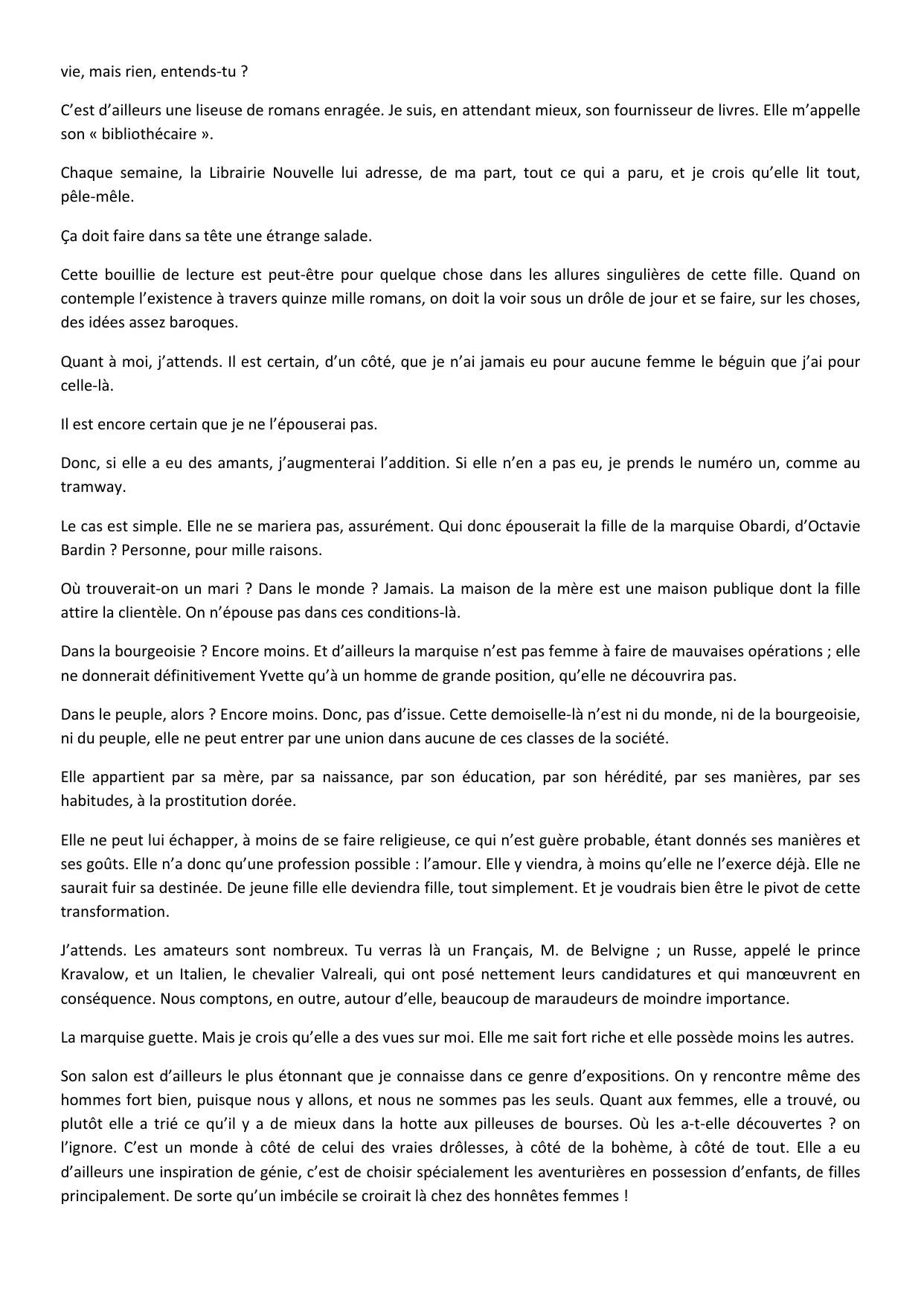 vie, mais rien, entends-tu ?

C’est d’ailleurs une liseuse de romans enragée. Je suis, en attendant mieux, son fournisseur de livres. Elle m’appelle son « bibliothécaire ».

Chaque semaine, la Librairie Nouvelle lui adresse, de ma part, tout ce qui a paru, et je crois qu’elle lit tout, pêle-mêle.

Ça doit faire dans sa tête une étrange salade.

Cette bouillie de lecture est peut-être pour quelque chose dans les allures singulières de cette fille. Quand on contemple l’existence à travers quinze mille romans, on doit la voir sous un drôle de jour et se faire, sur les choses, des idées assez baroques.

Quant à moi, j’attends. Il est certain, d’un côté, que je n’ai jamais eu pour aucune femme le béguin que j’ai pour celle-là.

Il est encore certain que je ne l’épouserai pas.

Donc, si elle a eu des amants, j’augmenterai l’addition. Si elle n’en a pas eu, je prends le numéro un, comme au tramway.

Le cas est simple. Elle ne se mariera pas, assurément. Qui donc épouserait la fille de la marquise Obardi, d’Octavie Bardin ? Personne, pour mille raisons.

Où trouverait-on un mari ? Dans le monde ? Jamais. La maison de la mère est une maison publique dont la fille attire la clientèle. On n’épouse pas dans ces conditions-là.

Dans la bourgeoisie ? Encore moins. Et d’ailleurs la marquise n’est pas femme à faire de mauvaises opérations ; elle ne donnerait définitivement Yvette qu’à un homme de grande position, qu’elle ne découvrira pas.

Dans le peuple, alors ? Encore moins. Donc, pas d’issue. Cette demoiselle-là n’est ni du monde, ni de la bourgeoisie, ni du peuple, elle ne peut entrer par une union dans aucune de ces classes de la société.

Elle appartient par sa mère, par sa naissance, par son éducation, par son hérédité, par ses manières, par ses habitudes, à la prostitution dorée.

Elle ne peut lui échapper, à moins de se faire religieuse, ce qui n’est guère probable, étant donnés ses manières et ses goûts. Elle n’a donc qu’une profession possible : l’amour. Elle y viendra, à moins qu’elle ne l’exerce déjà. Elle ne saurait fuir sa destinée. De jeune fille elle deviendra fille, tout simplement. Et je voudrais bien être le pivot de cette transformation.

J’attends. Les amateurs sont nombreux. Tu verras là un Français, M. de Belvigne ; un Russe, appelé le prince Kravalow, et un Italien, le chevalier Valreali, qui ont posé nettement leurs candidatures et qui manœuvrent en conséquence. Nous comptons, en outre, autour d’elle, beaucoup de maraudeurs de moindre importance.

La marquise guette. Mais je crois qu’elle a des vues sur moi. Elle me sait fort riche et elle possède moins les autres.

Son salon est d’ailleurs le plus étonnant que je connaisse dans ce genre d’expositions. On y rencontre même des hommes fort bien, puisque nous y allons, et nous ne sommes pas les seuls. Quant aux femmes, elle a trouvé, ou plutôt elle a trié ce qu’il y a de mieux dans la hotte aux pilleuses de bourses. Où les a-t-elle découvertes ? on l’ignore. C’est un monde à côté de celui des vraies drôlesses, à côté de la bohème, à côté de tout. Elle a eu d’ailleurs une inspiration de génie, c’est de choisir spécialement les aventurières en possession d’enfants, de filles principalement. De sorte qu’un imbécile se croirait là chez des honnêtes femmes !